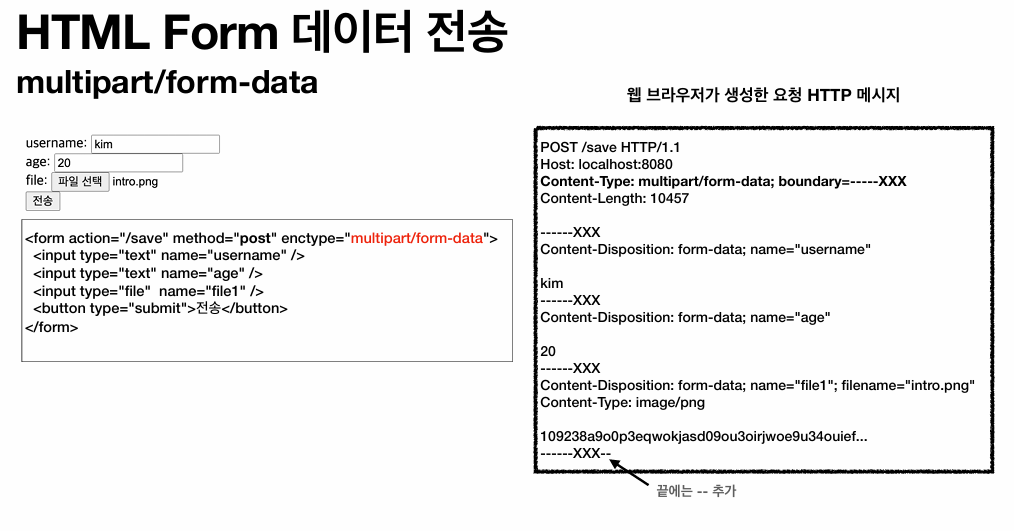 HTML Form 데이터 전송

multipart/form-data

username: kim
age: 20
file: 파일 선택 intro.png
전송

<form action="/save" method="post" enctype="multipart/form-data">
  <input type="text" name="username" />
  <input type="text" name="age" />
  <input type="file" name="file1" />
  <button type="submit">전송</button>
</form>

웹 브라우저가 생성한 요청 HTTP 메시지

POST /save HTTP/1.1
Host: localhost:8080
Content-Type: multipart/form-data; boundary=-----XXX
Content-Length: 10457

------XXX
Content-Disposition: form-data; name="username"

kim
------XXX
Content-Disposition: form-data; name="age"

20
------XXX
Content-Disposition: form-data; name="file1"; filename="intro.png"
Content-Type: image/png

109238a9o0p3eqwokjasd09ou3oirjwoe9u34ouief...
------XXX--

끝에는 -- 추가